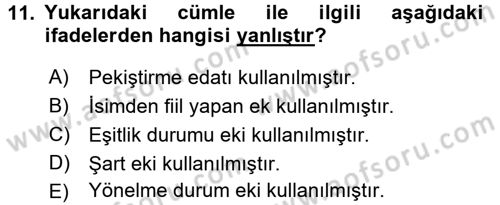 11. Yukarıdaki cümle ile ilgili aşağıdaki ifadelerden hangisi yanlıştır?

A) Pekiştirme edatı kullanılmıştır.
B) İsimden fiil yapan ek kullanılmıştır.
C) Eşitlik durumu eki kullanılmıştır.
D) Şart eki kullanılmıştır.
E) Yönelme durum eki kullanılmıştır.

www.aofsoru.com